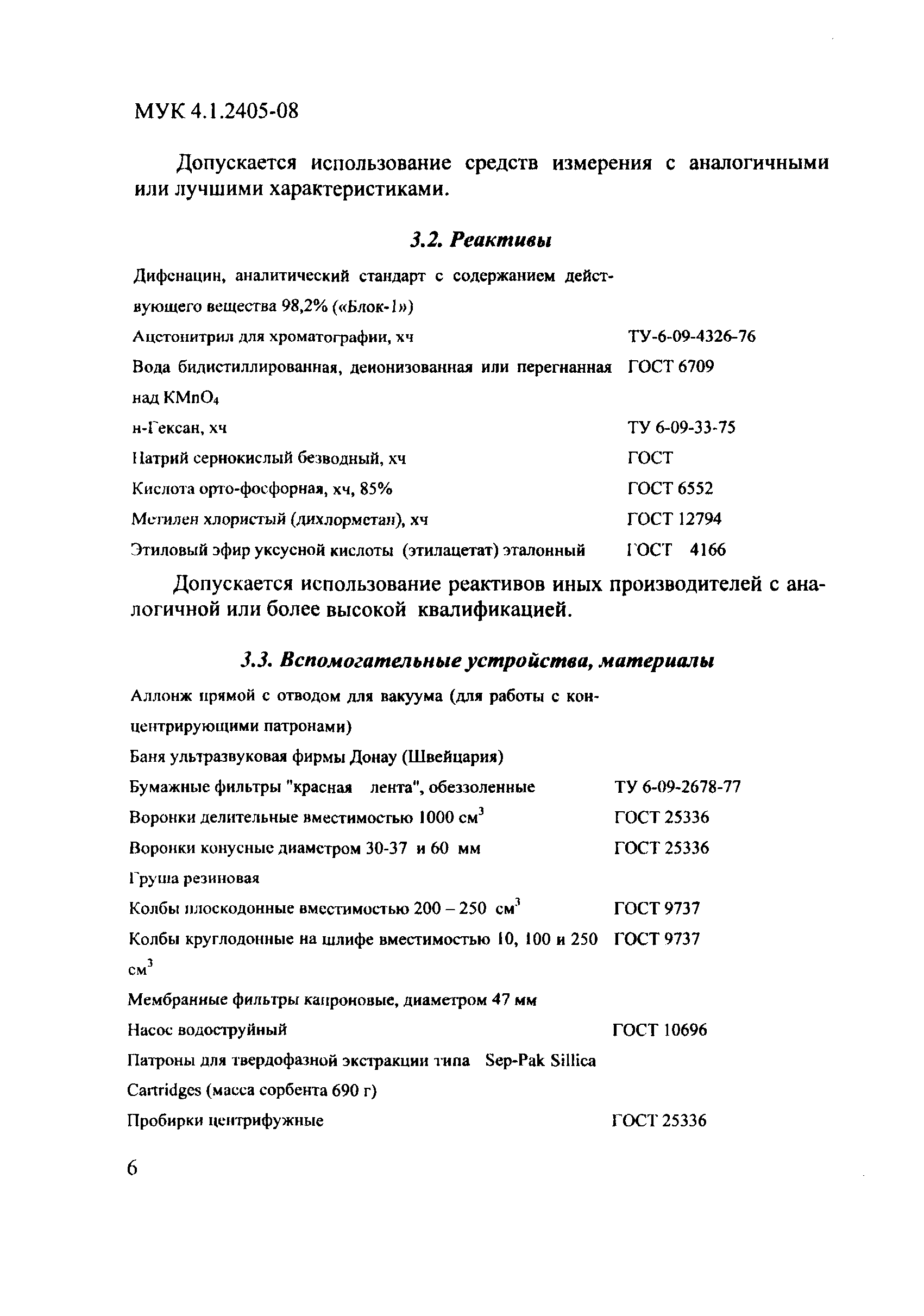 МУК 4.1.2405-08

Допускается использование средств измерения с аналогичными или лучшими характеристиками.

3.2. Реактивы

| | |
|---|---|
| Дифенацин, аналитический стандарт с содержанием действующего вещества 98,2% («Блок-1») | |
| Ацетонитрил для хроматографии, хч | ТУ-6-09-4326-76 |
| Вода бидистиллированная, деионизованная или перегнанная над $KMnO_4$ | ГОСТ 6709 |
| н-Гексан, хч | ТУ 6-09-33-75 |
| Натрий сернокислый безводный, хч | ГОСТ |
| Кислота орто-фосфорная, хч, 85% | ГОСТ 6552 |
| Метилен хлористый (дихлорметан), хч | ГОСТ 12794 |
| Этиловый эфир уксусной кислоты (этилацетат) эталонный | ГОСТ 4166 |

Допускается использование реактивов иных производителей с аналогичной или более высокой квалификацией.

3.3. Вспомогательные устройства, материалы

| | |
|---|---|
| Аллонж прямой с отводом для вакуума (для работы с концентрирующими патронами) | |
| Баня ультразвуковая фирмы Донау (Швейцария) | |
| Бумажные фильтры "красная лента", обеззоленные | ТУ 6-09-2678-77 |
| Воронки делительные вместимостью 1000 $см^3$ | ГОСТ 25336 |
| Воронки конусные диаметром 30-37 и 60 мм | ГОСТ 25336 |
| Груша резиновая | |
| Колбы плоскодонные вместимостью 200 – 250 $см^3$ | ГОСТ 9737 |
| Колбы круглодонные на шлифе вместимостью 10, 100 и 250 $см^3$ | ГОСТ 9737 |
| Мембранные фильтры капроновые, диаметром 47 мм | |
| Насос водоструйный | ГОСТ 10696 |
| Патроны для твердофазной экстракции типа Sep-Pak Sillica Cartridges (масса сорбента 690 г) | |
| Пробирки центрифужные | ГОСТ 25336 |

6